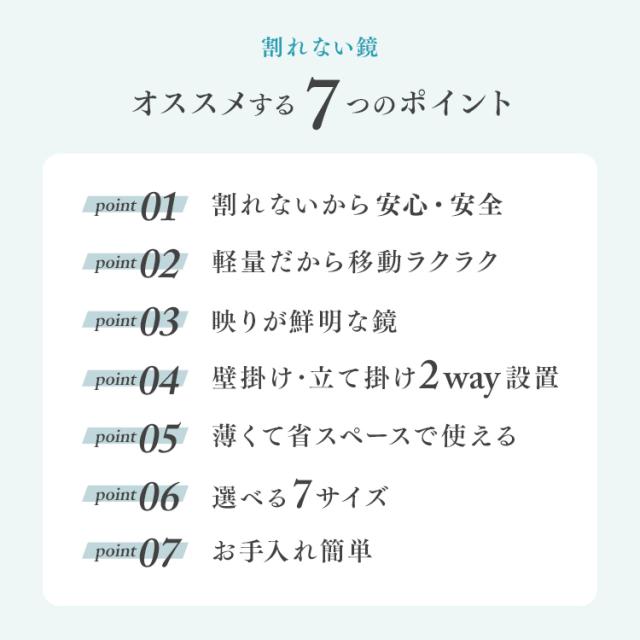 割れない鏡

オススメする7つのポイント

point01 割れないから安心・安全

point02 軽量だから移動ラクラク

point03 映りが鮮明な鏡

point04 壁掛け・立て掛け2way設置

point05 薄くて省スペースで使える

point06 選べる7サイズ

point07 お手入れ簡単